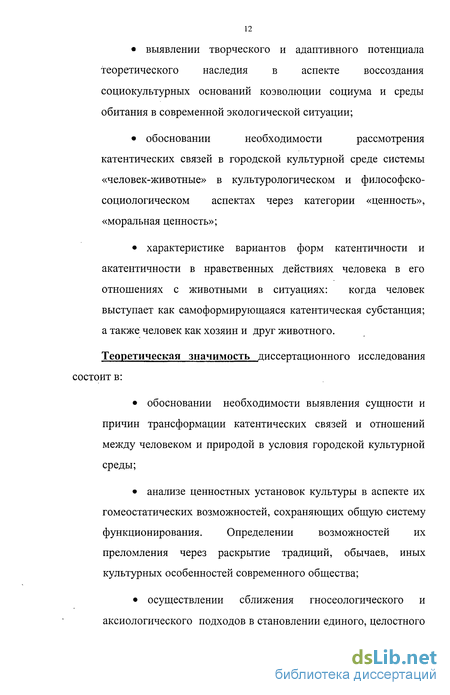 12

• выявлении творческого и адаптивного потенциала теоретического наследия в аспекте воссоздания социокультурных оснований коэволюции социума и среды обитания в современной экологической ситуации;

• обосновании необходимости рассмотрения катентических связей в городской культурной среде системы «человек-животные» в культурологическом и философско-социологическом аспектах через категории «ценность», «моральная ценность»;

• характеристике вариантов форм катентичности и акатентичности в нравственных действиях человека в его отношениях с животными в ситуациях: когда человек выступает как самоформирующаяся катентическая субстанция; а также человек как хозяин и друг животного.

Теоретическая значимость диссертационного исследования состоит в:

• обосновании необходимости выявления сущности и причин трансформации катентических связей и отношений между человеком и природой в условия городской культурной среды;

• анализе ценностных установок культуры в аспекте их гомеостатических возможностей, сохраняющих общую систему функционирования. Определении возможностей их преломления через раскрытие традиций, обычаев, иных культурных особенностей современного общества;

• осуществлении сближения гносеологического и аксиологического подходов в становлении единого, целостного

dsLib.net
библиотека диссертаций